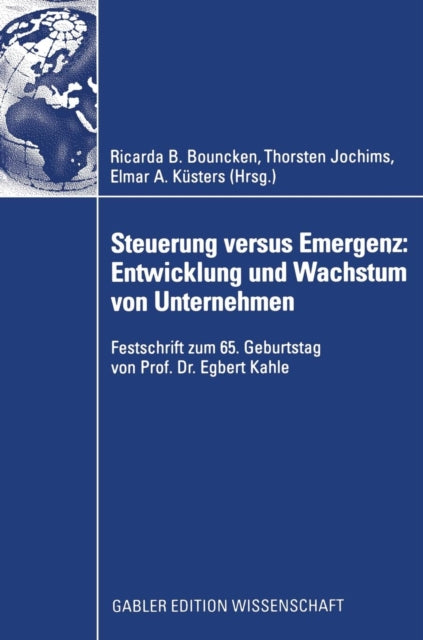 Ricarda B. Bouncken, Thorsten Jochims, Elmar A. Küsters (Hrsg.)

Steuerung versus Emergenz: Entwicklung und Wachstum von Unternehmen

Festschrift zum 65. Geburtstag von Prof. Dr. Egbert Kahle

GABLER EDITION WISSENSCHAFT